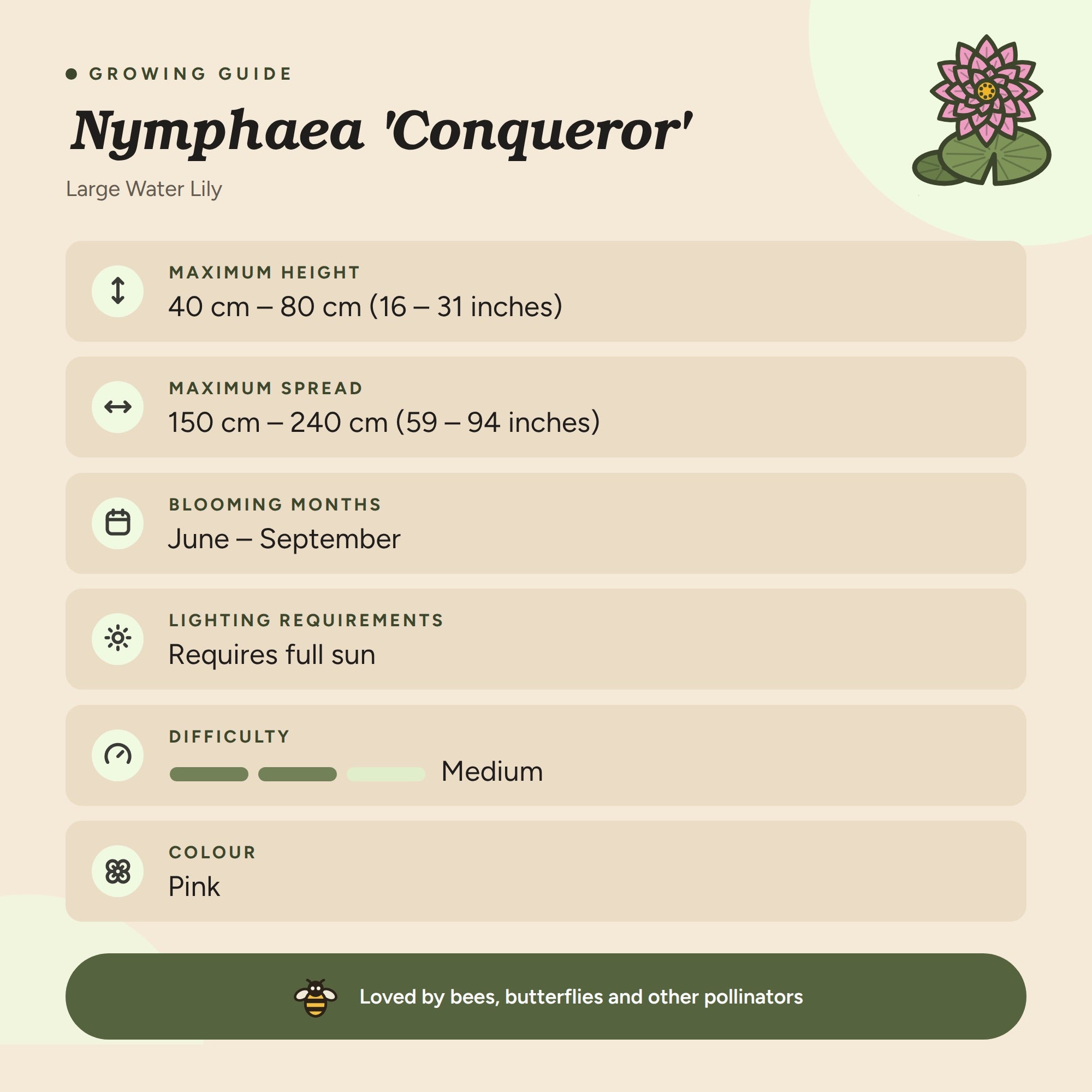 • GROWING GUIDE

Nymphaea 'Conqueror'

Large Water Lily

MAXIMUM HEIGHT
40 cm – 80 cm (16 – 31 inches)

MAXIMUM SPREAD
150 cm – 240 cm (59 – 94 inches)

BLOOMING MONTHS
June – September

LIGHTING REQUIREMENTS
Requires full sun

DIFFICULTY
Medium

COLOUR
Pink

Loved by bees, butterflies and other pollinators